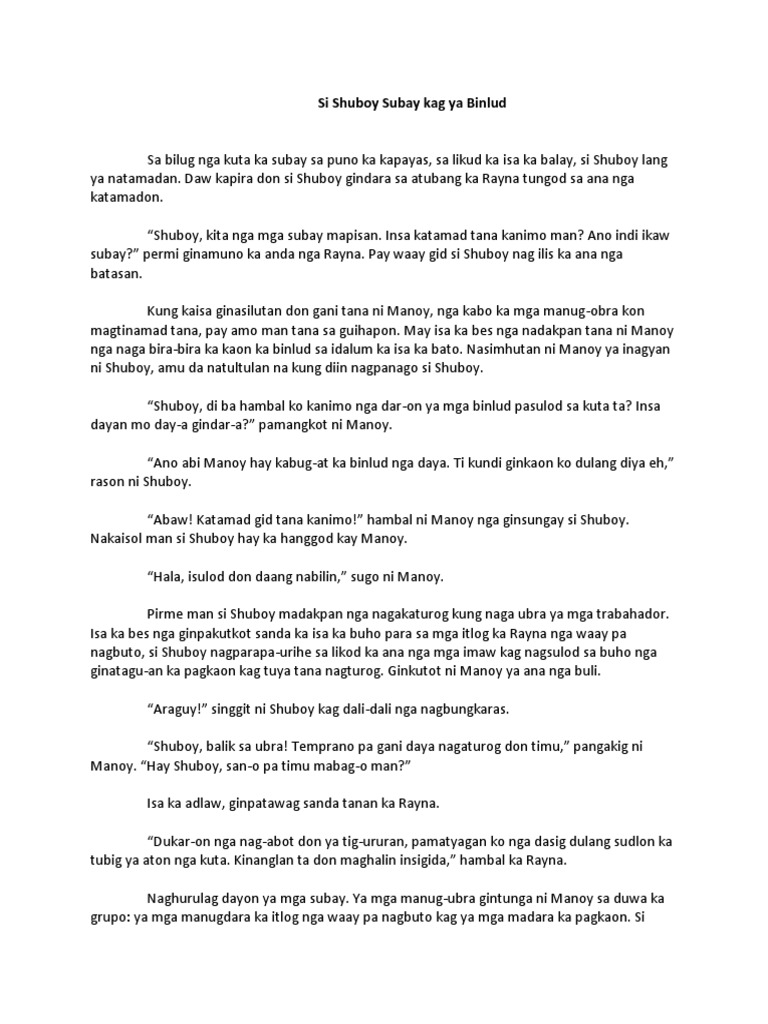 Si Shuboy Subay kag ya Binlud

Sa bilug nga kuta ka subay sa puno ka kapayas, sa likud ka isa ka balay, si Shuboy lang ya natamadan. Daw kapira don si Shuboy gindara sa atubang ka Rayna tungod sa ana nga katamadon.

"Shuboy, kita nga mga subay mapisan. Insa katamad tana kanimo man? Ano indi ikaw subay?" permi ginamuno ka anda nga Rayna. Pay waay gid si Shuboy nag ilis ka ana nga batasan.

Kung kaisa ginasilutan don gani tana ni Manoy, nga kabo ka mga manug-obra kon magtinamad tana, pay amo man tana sa guihapon. May isa ka bes nga nadakpan tana ni Manoy nga naga bira-bira ka kaon ka binlud sa idalum ka isa ka bato. Nasimhutan ni Manoy ya inagyan ni Shuboy, amu da natultulan na kung diin nagpanago si Shuboy.

"Shuboy, di ba hambal ko kanimo nga dar-on ya mga binlud pasulod sa kuta ta? Insa dayan mo day-a gindar-a?" pamangkot ni Manoy.

"Ano abi Manoy hay kabug-at ka binlud nga daya. Ti kundi ginkaon ko dulang diya eh," rason ni Shuboy.

"Abaw! Katamad gid tana kanimo!" hambal ni Manoy nga ginsungay si Shuboy. Nakaisol man si Shuboy hay ka hanggod kay Manoy.

"Hala, isulod don daang nabilin," sugo ni Manoy.

Pirme man si Shuboy madakpan nga nagakaturog kung naga ubra ya mga trabahador. Isa ka bes nga ginpakutkot sanda ka isa ka buho para sa mga itlog ka Rayna nga waay pa nagbuto, si Shuboy nagparapa-urihe sa likod ka ana nga mga imaw kag nagsulod sa buho nga ginatagu-an ka pagkaon kag tuya tana nagturog. Ginkutot ni Manoy ya ana nga buli.

"Araguy!" singgit ni Shuboy kag dali-dali nga nagbungkaras.

"Shuboy, balik sa ubra! Temprano pa gani daya nagaturog don timu," pangakig ni Manoy. "Hay Shuboy, san-o pa timu mabag-o man?"

Isa ka adlaw, ginpatawag sanda tanan ka Rayna.

"Dukar-on nga nag-abot don ya tig-ururan, pamatyagan ko nga dasig dulang sudlon ka tubig ya aton nga kuta. Kinanglan ta don maghalin insigida," hambal ka Rayna.

Naghurulag dayon ya mga subay. Ya mga manug-ubra gintunga ni Manoy sa duwa ka grupo: ya mga manugdara ka itlog nga waay pa nagbuto kag ya mga madara ka pagkaon. Si